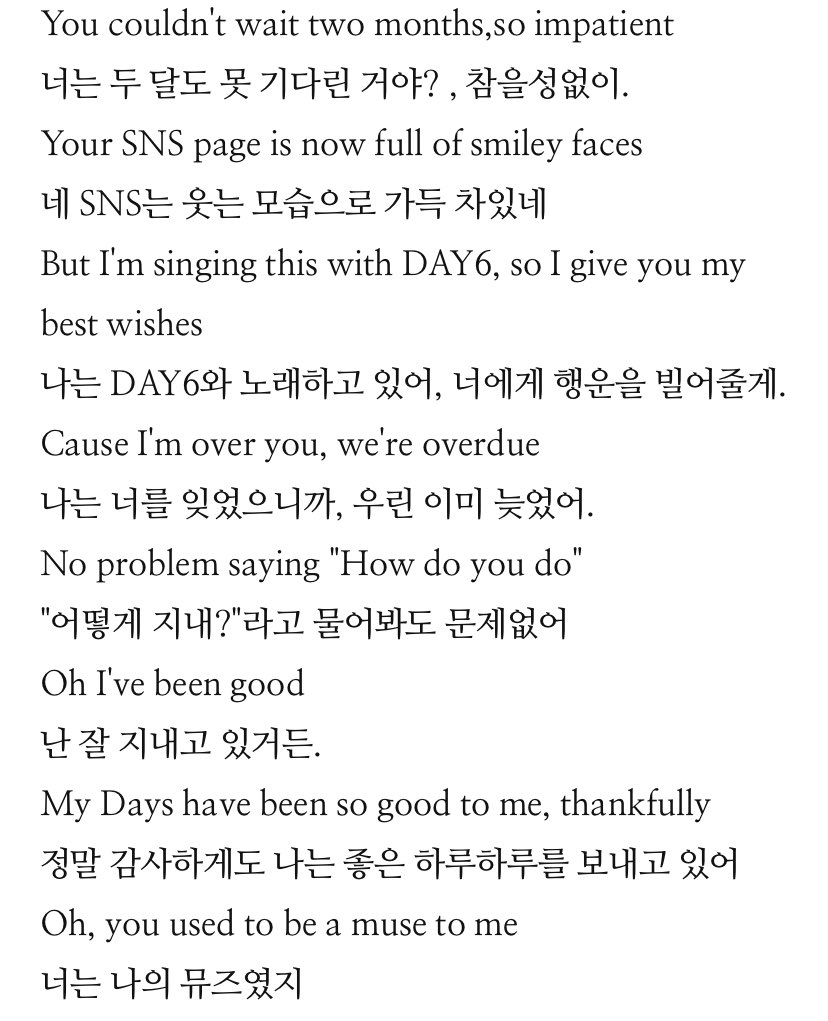 You couldn't wait two months,so impatient
너는 두 달도 못 기다린 거야? , 참을성없이.
Your SNS page is now full of smiley faces
네 SNS는 웃는 모습으로 가득 차있네
But I'm singing this with DAY6, so I give you my best wishes
나는 DAY6와 노래하고 있어, 너에게 행운을 빌어줄게.
Cause I'm over you, we're overdue
나는 너를 잊었으니까, 우린 이미 늦었어.
No problem saying "How do you do"
"어떻게 지내?"라고 물어봐도 문제없어
Oh I've been good
난 잘 지내고 있거든.
My Days have been so good to me, thankfully
정말 감사하게도 나는 좋은 하루하루를 보내고 있어
Oh, you used to be a muse to me
너는 나의 뮤즈였지